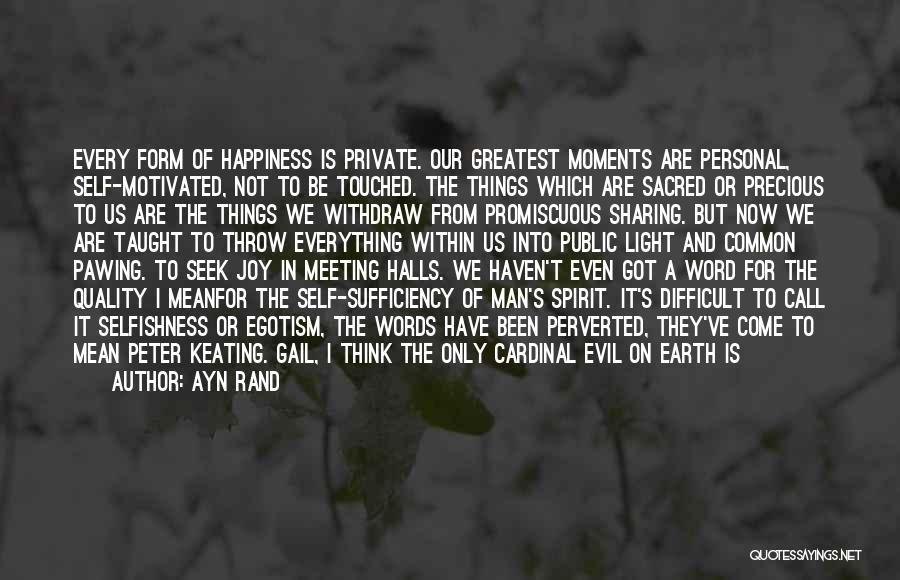 EVERY FORM OF HAPPINESS IS PRIVATE. OUR GREATEST MOMENTS ARE PERSONAL, SELF-MOTIVATED, NOT TO BE TOUCHED. THE THINGS WHICH ARE SACRED OR PRECIOUS TO US ARE THE THINGS WE WITHDRAW FROM PROMISCUOUS SHARING. BUT NOW WE ARE TAUGHT TO THROW EVERYTHING WITHIN US INTO PUBLIC LIGHT AND COMMON PAWING. TO SEEK JOY IN MEETING HALLS. WE HAVEN'T EVEN GOT A WORD FOR THE QUALITY I MEANFOR THE SELF-SUFFICIENCY OF MAN'S SPIRIT. IT'S DIFFICULT TO CALL IT SELFISHNESS OR EGOTISM, THE WORDS HAVE BEEN PERVERTED, THEY'VE COME TO MEAN PETER KEATING. GAIL, I THINK THE ONLY CARDINAL EVIL ON EARTH IS

AUTHOR: AYN RAND

QUOTESSAYINGS.NET